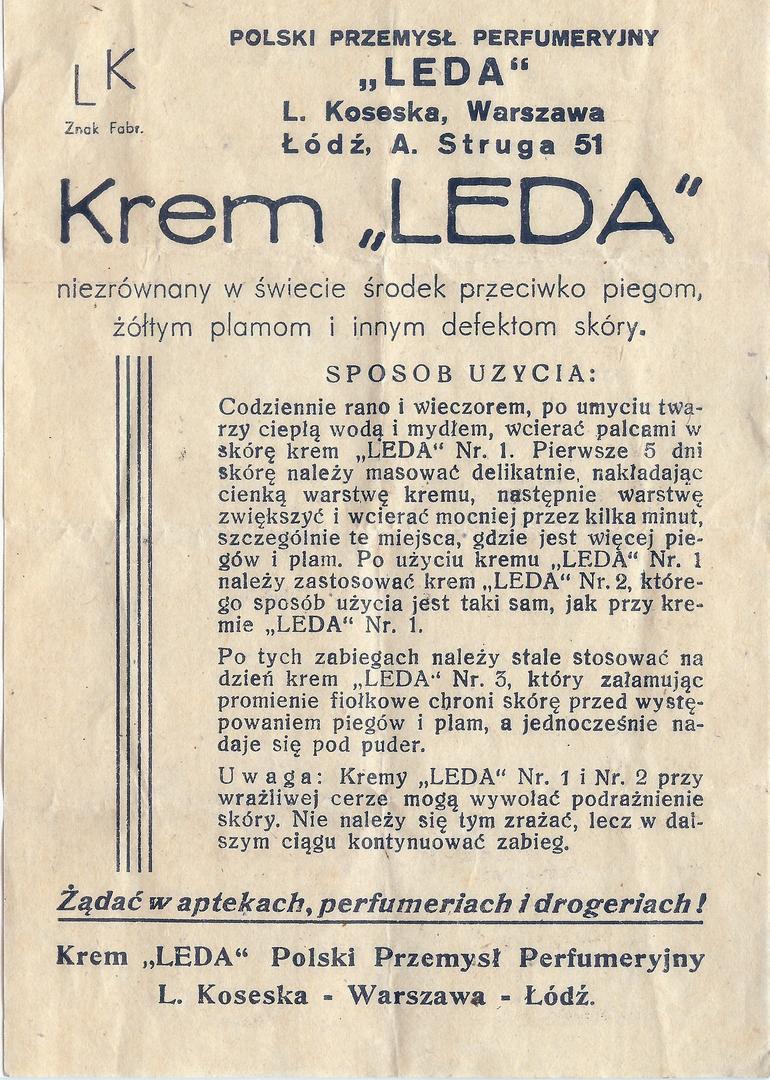 LK
Znak Fabr.

POLSKI PRZEMYSŁ PERFUMERYJNY
„LEDA“
L. Koseska, Warszawa
Łódź, A. Struga 51

Krem „LEDA“

niezrównany w świecie środek przeciwko piegom, żółtym plamom i innym defektom skóry.

SPOSOB UZYCIA:

Codziennie rano i wieczorem, po umyciu twarzy ciepłą wodą i mydłem, wcierać palcami w skórę krem „LEDA“ Nr. 1. Pierwsze 5 dni skórę należy masować delikatnie, nakładając cienką warstwę kremu, następnie warstwę zwiększyć i wcierać mocniej przez kilka minut, szczególnie te miejsca, gdzie jest więcej piegów i plam. Po użyciu kremu „LEDA“ Nr. 1 należy zastosować krem „LEDA“ Nr. 2, którego sposób użycia jest taki sam, jak przy kremie „LEDA“ Nr. 1.

Po tych zabiegach należy stale stosować na dzień krem „LEDA“ Nr. 3, który załamując promienie fiołkowe chroni skórę przed występowaniem piegów i plam, a jednocześnie nadaje się pod puder.

Uwaga: Kremy „LEDA“ Nr. 1 i Nr. 2 przy wrażliwej cerze mogą wywołać podrażnienie skóry. Nie należy się tym zrażać, lecz w dalszym ciągu kontynuować zabieg.

Żądać w aptekach, perfumeriach i drogeriach!

Krem „LEDA“ Polski Przemysł Perfumeryjny
L. Koseska - Warszawa - Łódź.